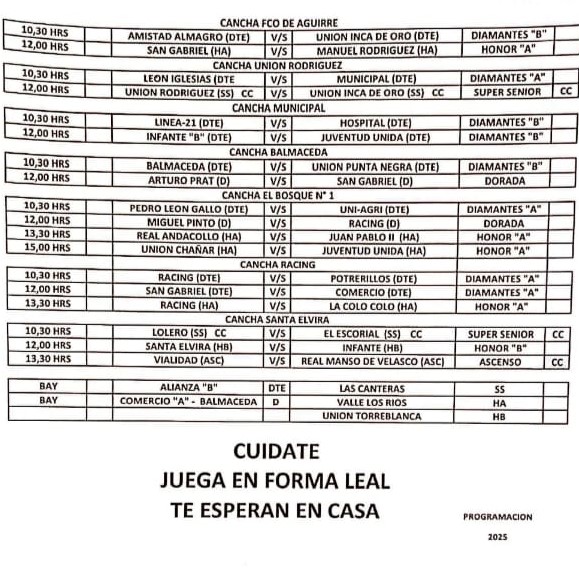 CANCHA FCO DE AGUIRRE

| 10,30 HRS | | AMISTAD ALMAGRO (DTE) | V/S | UNION INCA DE ORO (DTE) | DIAMANTES "B" | |
|---|---|---|---|---|---|---|
| 12,00 HRS | | SAN GABRIEL (HA) | V/S | MANUEL RODRIGUEZ (HA) | HONOR "A" | |

CANCHA UNION RODRIGUEZ

| 10,30 HRS | | LEON IGLESIAS (DTE | V/S | MUNICIPAL (DTE) | DIAMANTES "A" | |
|---|---|---|---|---|---|---|
| 12,00 HRS | | UNION RODRIGUEZ (SS) CC | V/S | UNION INCA DE ORO (SS) CC | SUPER SENIOR | CC |

CANCHA MUNICIPAL

| 10,30 HRS | | LINEA-21 (DTE) | V/S | HOSPITAL (DTE) | DIAMANTES "B" | |
|---|---|---|---|---|---|---|
| 12,00 HRS | | INFANTE "B" (DTE) | V/S | JUVENTUD UNIDA (DTE) | DIAMANTES "B" | |

CANCHA BALMACEDA

| 10,30 HRS | | BALMACEDA (DTE) | V/S | UNION PUNTA NEGRA (DTE) | DIAMANTES "B" | |
|---|---|---|---|---|---|---|
| 12,00 HRS | | ARTURO PRAT (D) | V/S | SAN GABRIEL (D) | DORADA | |

CANCHA EL BOSQUE N° 1

| 10,30 HRS | | PEDRO LEON GALLO (DTE) | V/S | UNI-AGRI (DTE) | DIAMANTES "A" | |
|---|---|---|---|---|---|---|
| 12,00 HRS | | MIGUEL PINTO (D) | V/S | RACING (D) | DORADA | |
| 13,30 HRS | | REAL ANDACOLLO (HA) | V/S | JUAN PABLO II (HA) | HONOR "A" | |
| 15,00 HRS | | UNION CHAÑAR (HA) | V/S | JUVENTUD UNIDA (HA) | HONOR "A" | |

CANCHA RACING

| 10,30 HRS | | RACING (DTE) | V/S | POTRERILLOS (DTE) | DIAMANTES "A" | |
|---|---|---|---|---|---|---|
| 12,00 HRS | | SAN GABRIEL (DTE) | V/S | COMERCIO (DTE) | DIAMANTES "A" | |
| 13,30 HRS | | RACING (HA) | V/S | LA COLO COLO (HA) | HONOR "A" | |

CANCHA SANTA ELVIRA

| 10,30 HRS | | LOLERO (SS) CC | V/S | EL ESCORIAL (SS) CC | SUPER SENIOR | CC |
|---|---|---|---|---|---|---|
| 12,00 HRS | | SANTA ELVIRA (HB) | V/S | INFANTE (HB) | HONOR "B" | |
| 13,30 HRS | | VIALIDAD (ASC) | V/S | REAL MANSO DE VELASCO (ASC) | ASCENSO | CC |

| BAY | | ALIANZA "B" | DTE | LAS CANTERAS | SS | |
|---|---|---|---|---|---|---|
| BAY | | COMERCIO "A" - BALMACEDA | D | VALLE LOS RIOS | HA | |
| | | | | UNION TORREBLANCA | HB | |

CUIDATE
JUEGA EN FORMA LEAL
TE ESPERAN EN CASA

PROGRAMACION
2025